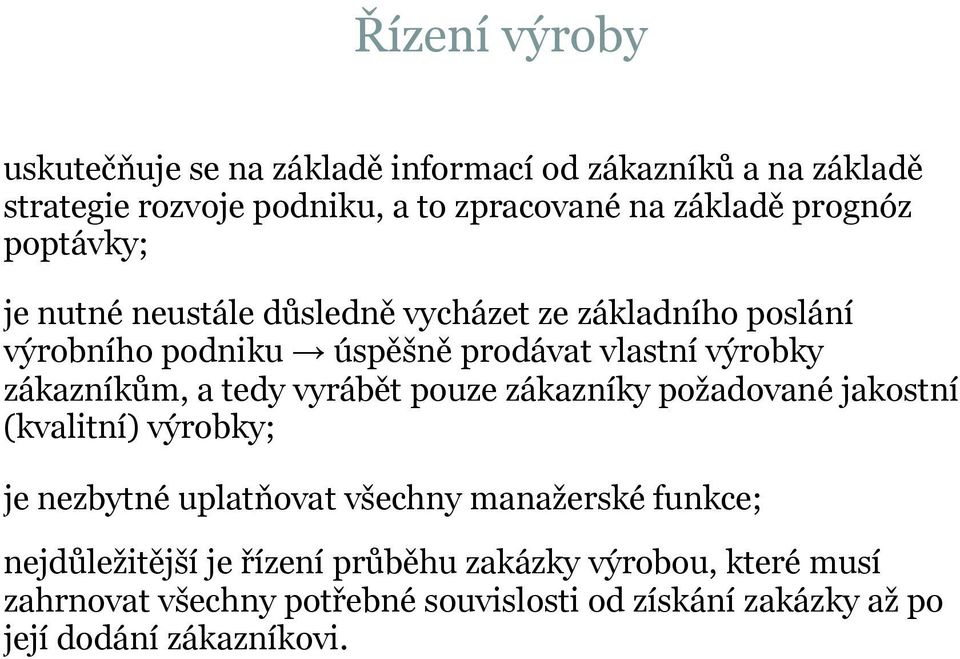 Řízení výroby

uskutečňuje se na základě informací od zákazníků a na základě strategie rozvoje podniku, a to zpracované na základě prognóz poptávky;

je nutné neustále důsledně vycházet ze základního poslání výrobního podniku → úspěšně prodávat vlastní výrobky zákazníkům, a tedy vyrábět pouze zákazníky požadované jakostní (kvalitní) výrobky;

je nezbytné uplatňovat všechny manažerské funkce;

nejdůležitější je řízení průběhu zakázky výrobou, které musí zahrnovat všechny potřebné souvislosti od získání zakázky až po její dodání zákazníkovi.